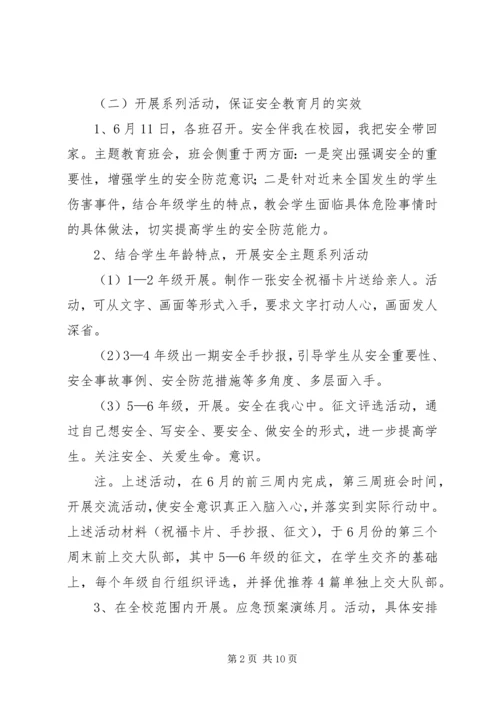 （二）开展系列活动，保证安全教育月的实效

1、6月11日，各班召开。安全伴我在校园，我把安全带回家。主题教育班会，班会侧重于两方面：一是突出强调安全的重要性，增强学生的安全防范意识；二是针对近来全国发生的学生伤害事件，结合年级学生的特点，教会学生面临具体危险事情时的具体做法，切实提高学生的安全防范能力。

2、结合学生年龄特点，开展安全主题系列活动

（1）1—2年级开展。制作一张安全祝福卡片送给亲人。活动，可从文字、画面等形式入手，要求文字打动人心，画面发人深省。

（2）3—4年级出一期安全手抄报，引导学生从安全重要性、安全事故事例、安全防范措施等多角度、多层面入手。

（3）5—6年级，开展。安全在我心中。征文评选活动，通过自己想安全、写安全、要安全、做安全的形式，进一步提高学生。关注安全、关爱生命。意识。

注。上述活动，在6月的前三周内完成，第三周班会时间，开展交流活动，使安全意识真正入脑入心，并落实到实际行动中。上述活动材料（祝福卡片、手抄报、征文），于6月份的第三个周末前上交大队部，其中5—6年级的征文，在学生交齐的基础上，每个年级自行组织评选，并择优推荐4篇单独上交大队部。

3、在全校范围内开展。应急预案演练月。活动，具体安排

第2页 共10页